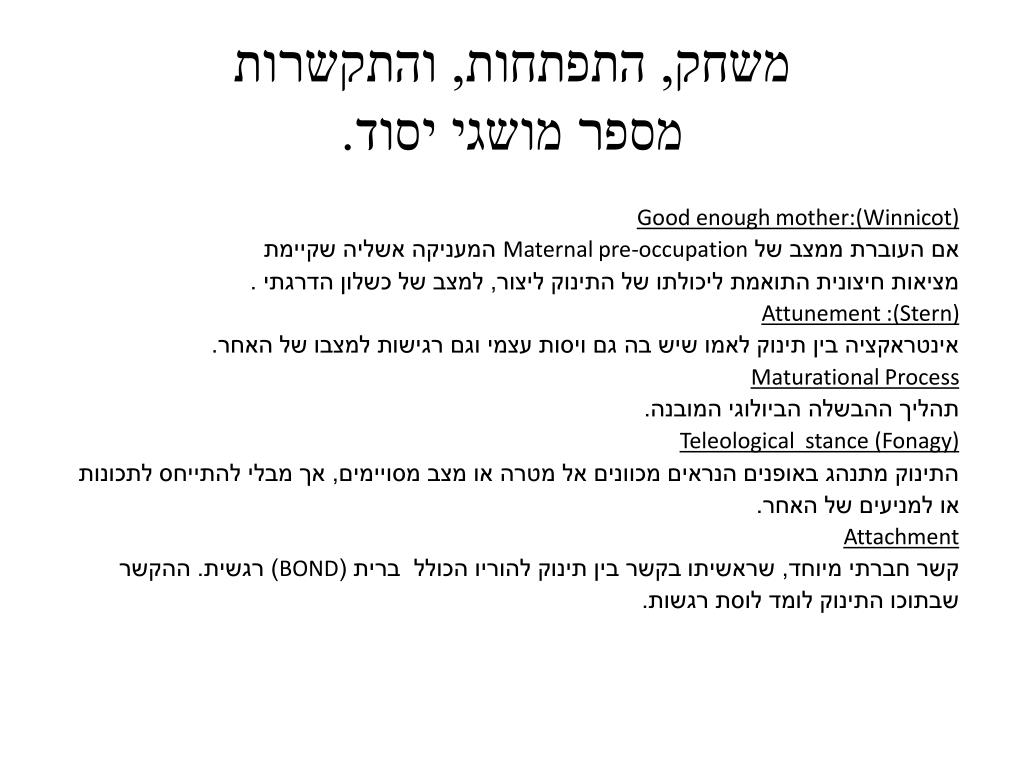 משחק, התפתחות, והתקשרות
מספר מושגי יסוד.

Good enough mother:(Winnicot)
אם העוברת ממצב של Maternal pre-occupation המעניקה אשליה שקיימת מציאות חיצונית התואמת ליכולתו של התינוק ליצור, למצב של כשלון הדרגתי .

Attunement :(Stern)
אינטראקציה בין תינוק לאמו שיש בה גם ויסות עצמי וגם רגישות למצבו של האחר.

Maturational Process
תהליך ההבשלה הביולוגי המובנה.

Teleological stance (Fonagy)
התינוק מתנהג באופנים הנראים מכוונים אל מטרה או מצב מסויימים, אך מבלי להתייחס לתכונות או למניעים של האחר.

Attachment
קשר חברתי מיוחד, שראשיתו בקשר בין תינוק להוריו הכולל ברית (BOND) רגשית. ההקשר שבתוכו התינוק לומד לוסת רגשות.